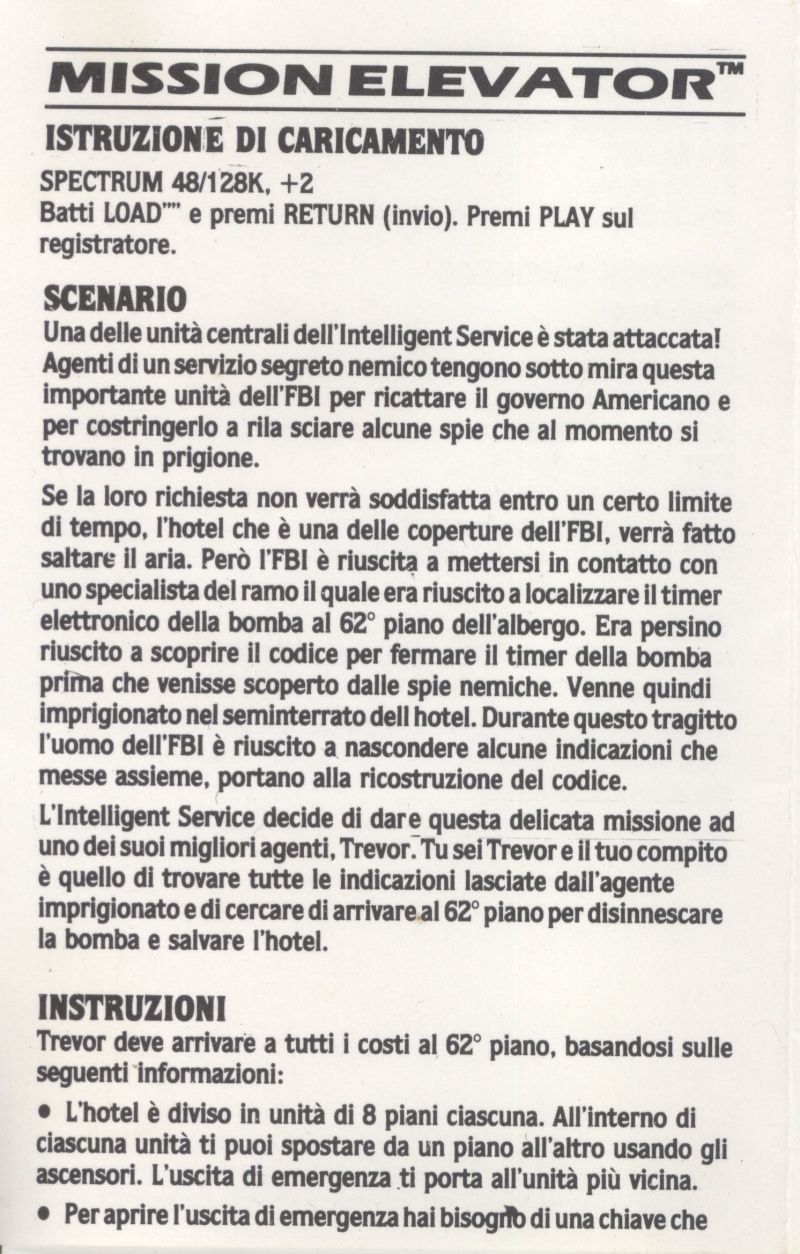 MISSION ELEVATOR™

ISTRUZIONE DI CARICAMENTO

SPECTRUM 48/128K, +2
Batti LOAD"" e premi RETURN (invio). Premi PLAY sul registratore.

SCENARIO

Una delle unità centrali dell'Intelligent Service è stata attaccata! Agenti di un servizio segreto nemico tengono sotto mira questa importante unità dell'FBI per ricattare il governo Americano e per costringerlo a rila sciare alcune spie che al momento si trovano in prigione.

Se la loro richiesta non verrà soddisfatta entro un certo limite di tempo, l'hotel che è una delle coperture dell'FBI, verrà fatto saltare il aria. Però l'FBI è riuscita a mettersi in contatto con uno specialista del ramo il quale era riuscito a localizzare il timer elettronico della bomba al 62° piano dell'albergo. Era persino riuscito a scoprire il codice per fermare il timer della bomba prima che venisse scoperto dalle spie nemiche. Venne quindi imprigionato nel seminterrato dell hotel. Durante questo tragitto l'uomo dell'FBI è riuscito a nascondere alcune indicazioni che messe assieme, portano alla ricostruzione del codice.

L'Intelligent Service decide di dare questa delicata missione ad uno dei suoi migliori agenti, Trevor. Tu sei Trevor e il tuo compito è quello di trovare tutte le indicazioni lasciate dall'agente imprigionato e di cercare di arrivare al 62° piano per disinnescare la bomba e salvare l'hotel.

INSTRUZIONI

Trevor deve arrivare a tutti i costi al 62° piano, basandosi sulle seguenti informazioni:

• L'hotel è diviso in unità di 8 piani ciascuna. All'interno di ciascuna unità ti puoi spostare da un piano all'altro usando gli ascensori. L'uscita di emergenza ti porta all'unità più vicina.

• Per aprire l'uscita di emergenza hai bisogno di una chiave che